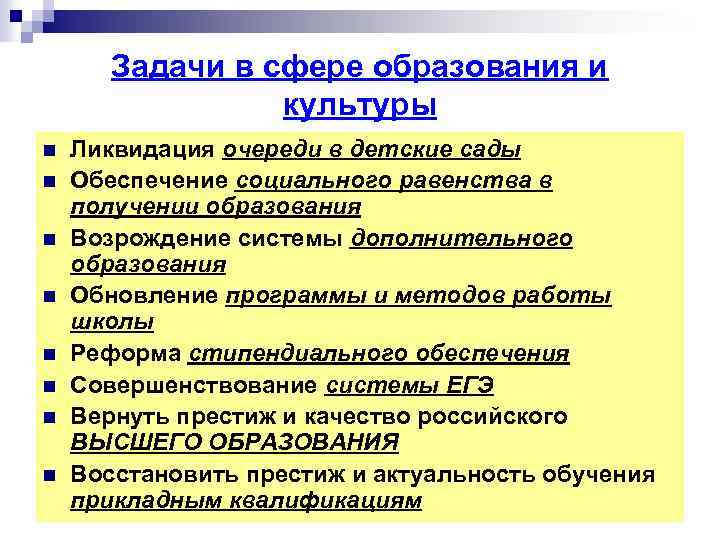 Задачи в сфере образования и культуры

- Ликвидация очереди в детские сады
- Обеспечение социального равенства в получении образования
- Возрождение системы дополнительного образования
- Обновление программы и методов работы школы
- Реформа стипендиального обеспечения
- Совершенствование системы ЕГЭ
- Вернуть престиж и качество российского ВЫСШЕГО ОБРАЗОВАНИЯ
- Восстановить престиж и актуальность обучения прикладным квалификациям